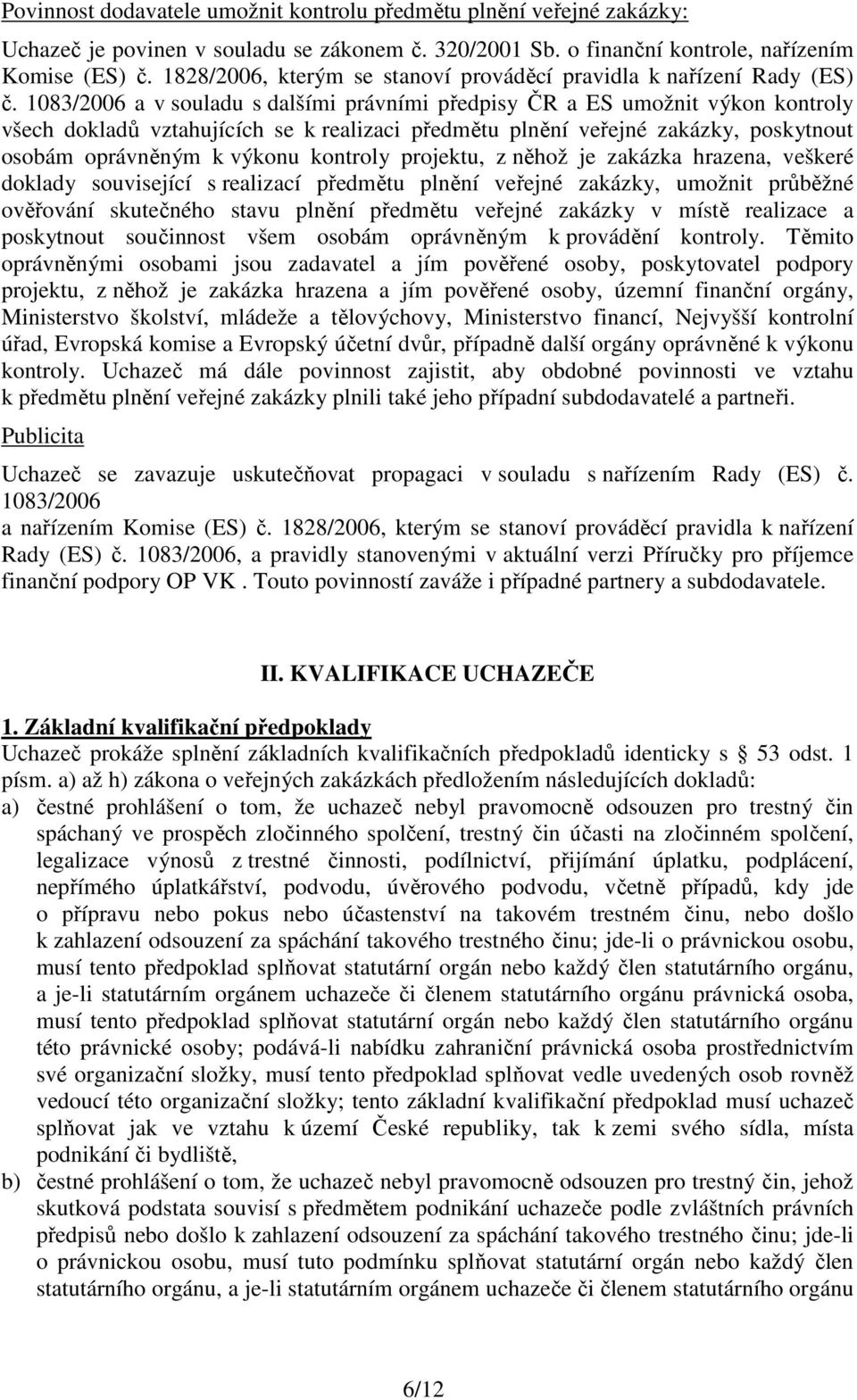 Povinnost dodavatele umožnit kontrolu předmětu plnění veřejné zakázky:

Uchazeč je povinen v souladu se zákonem č. 320/2001 Sb. o finanční kontrole, nařízením Komise (ES) č. 1828/2006, kterým se stanoví prováděcí pravidla k nařízení Rady (ES) č. 1083/2006 a v souladu s dalšími právními předpisy ČR a ES umožnit výkon kontroly všech dokladů vztahujících se k realizaci předmětu plnění veřejné zakázky, poskytnout osobám oprávněným k výkonu kontroly projektu, z něhož je zakázka hrazena, veškeré doklady související s realizací předmětu plnění veřejné zakázky, umožnit průběžné ověřování skutečného stavu plnění předmětu veřejné zakázky v místě realizace a poskytnout součinnost všem osobám oprávněným k provádění kontroly. Těmito oprávněnými osobami jsou zadavatel a jím pověřené osoby, poskytovatel podpory projektu, z něhož je zakázka hrazena a jím pověřené osoby, územní finanční orgány, Ministerstvo školství, mládeže a tělovýchovy, Ministerstvo financí, Nejvyšší kontrolní úřad, Evropská komise a Evropský účetní dvůr, případně další orgány oprávněné k výkonu kontroly. Uchazeč má dále povinnost zajistit, aby obdobné povinnosti ve vztahu k předmětu plnění veřejné zakázky plnili také jeho případní subdodavatelé a partneři.

Publicita

Uchazeč se zavazuje uskutečňovat propagaci v souladu s nařízením Rady (ES) č. 1083/2006
a nařízením Komise (ES) č. 1828/2006, kterým se stanoví prováděcí pravidla k nařízení Rady (ES) č. 1083/2006, a pravidly stanovenými v aktuální verzi Příručky pro příjemce finanční podpory OP VK . Touto povinností zaváže i případné partnery a subdodavatele.

II. KVALIFIKACE UCHAZEČE

1. Základní kvalifikační předpoklady
Uchazeč prokáže splnění základních kvalifikačních předpokladů identicky s 53 odst. 1 písm. a) až h) zákona o veřejných zakázkách předložením následujících dokladů:
a) čestné prohlášení o tom, že uchazeč nebyl pravomocně odsouzen pro trestný čin spáchaný ve prospěch zločinného spolčení, trestný čin účasti na zločinném spolčení, legalizace výnosů z trestné činnosti, podílnictví, přijímání úplatku, podplácení, nepřímého úplatkářství, podvodu, úvěrového podvodu, včetně případů, kdy jde o přípravu nebo pokus nebo účastenství na takovém trestném činu, nebo došlo k zahlazení odsouzení za spáchání takového trestného činu; jde-li o právnickou osobu, musí tento předpoklad splňovat statutární orgán nebo každý člen statutárního orgánu, a je-li statutárním orgánem uchazeče či členem statutárního orgánu právnická osoba, musí tento předpoklad splňovat statutární orgán nebo každý člen statutárního orgánu této právnické osoby; podává-li nabídku zahraniční právnická osoba prostřednictvím své organizační složky, musí tento předpoklad splňovat vedle uvedených osob rovněž vedoucí této organizační složky; tento základní kvalifikační předpoklad musí uchazeč splňovat jak ve vztahu k území České republiky, tak k zemi svého sídla, místa podnikání či bydliště,
b) čestné prohlášení o tom, že uchazeč nebyl pravomocně odsouzen pro trestný čin, jehož skutková podstata souvisí s předmětem podnikání uchazeče podle zvláštních právních předpisů nebo došlo k zahlazení odsouzení za spáchání takového trestného činu; jde-li o právnickou osobu, musí tuto podmínku splňovat statutární orgán nebo každý člen statutárního orgánu, a je-li statutárním orgánem uchazeče či členem statutárního orgánu

6/12